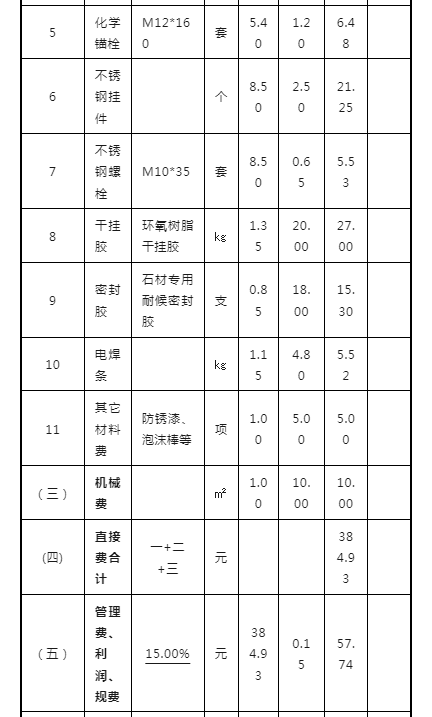 | 5 | 化学锚栓 | M12*160 | 套 | 5.40 | 1.20 | 6.48 | |
|---|---|---|---|---|---|---|---|
| 6 | 不锈钢挂件 | | 个 | 8.50 | 2.50 | 21.25 | |
| 7 | 不锈钢螺栓 | M10*35 | 套 | 8.50 | 0.65 | 5.53 | |
| 8 | 干挂胶 | 环氧树脂干挂胶 | kg | 1.35 | 20.00 | 27.00 | |
| 9 | 密封胶 | 石材专用耐候密封胶 | 支 | 0.85 | 18.00 | 15.30 | |
| 10 | 电焊条 | | kg | 1.15 | 4.80 | 5.52 | |
| 11 | 其它材料费 | 防锈漆、泡沫棒等 | 项 | 1.00 | 5.00 | 5.00 | |
| （三） | 机械费 | | m² | 1.00 | 10.00 | 10.00 | |
| (四) | 直接费合计 | 一+二+三 | 元 | | | 384.93 | |
| （五） | 管理费、利润、规费 | 15.00% | 元 | 384.93 | 0.15 | 57.74 | |